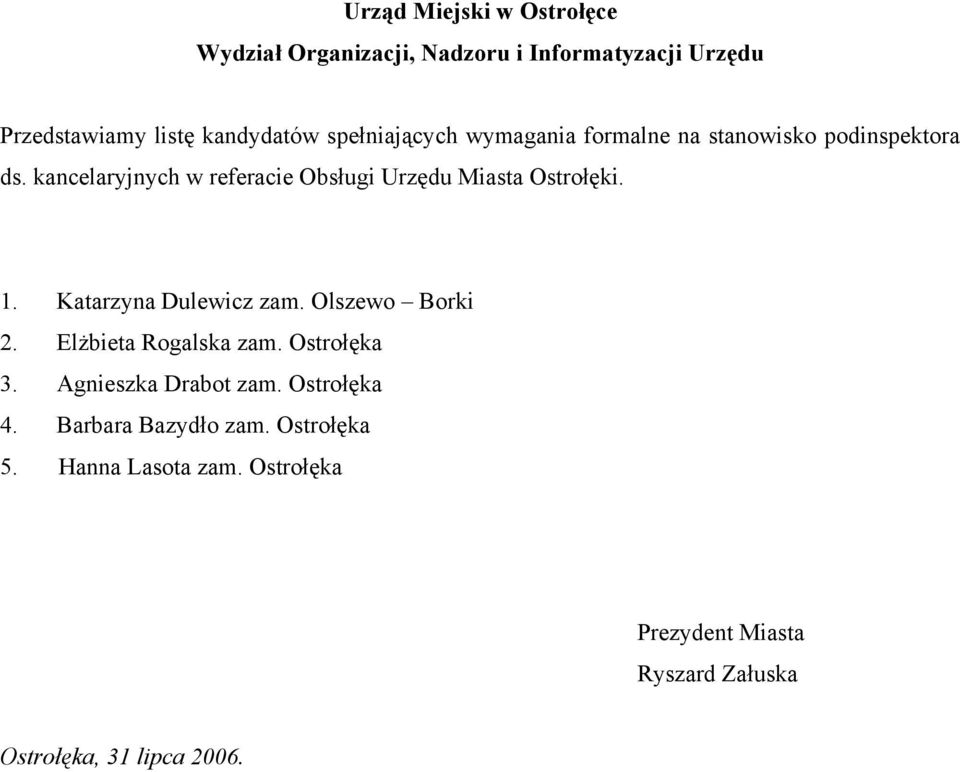 Urząd Miejski w Ostrołęce

Wydział Organizacji, Nadzoru i Informatyzacji Urzędu

Przedstawiamy listę kandydatów spełniających wymagania formalne na stanowisko podinspektora ds. kancelaryjnych w referacie Obsługi Urzędu Miasta Ostrołęki.

1. Katarzyna Dulewicz zam. Olszewo – Borki
2. Elżbieta Rogalska zam. Ostrołęka
3. Agnieszka Drabot zam. Ostrołęka
4. Barbara Bazydło zam. Ostrołęka
5. Hanna Lasota zam. Ostrołęka

Prezydent Miasta
Ryszard Załuska

Ostrołęka, 31 lipca 2006.